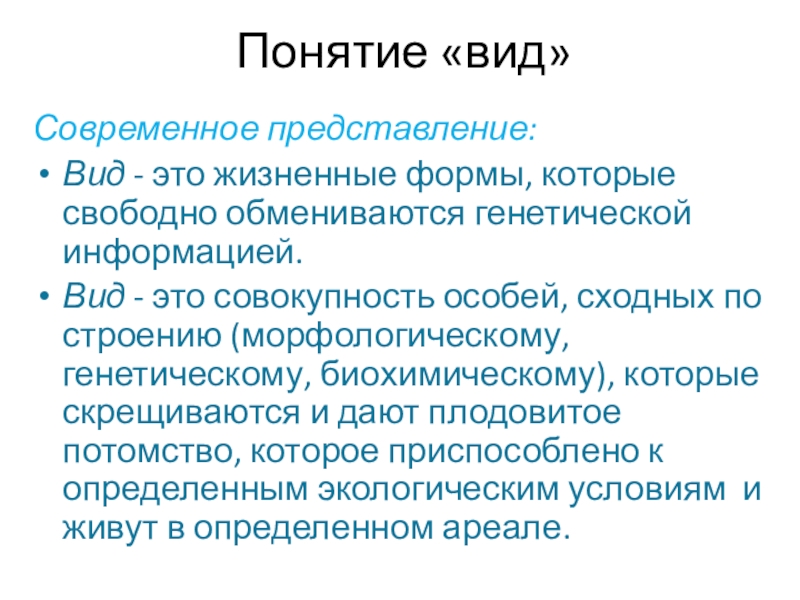 Понятие «вид»

Современное представление:

• Вид - это жизненные формы, которые свободно обмениваются генетической информацией.
• Вид - это совокупность особей, сходных по строению (морфологическому, генетическому, биохимическому), которые скрещиваются и дают плодовитое потомство, которое приспособлено к определенным экологическим условиям и живут в определенном ареале.